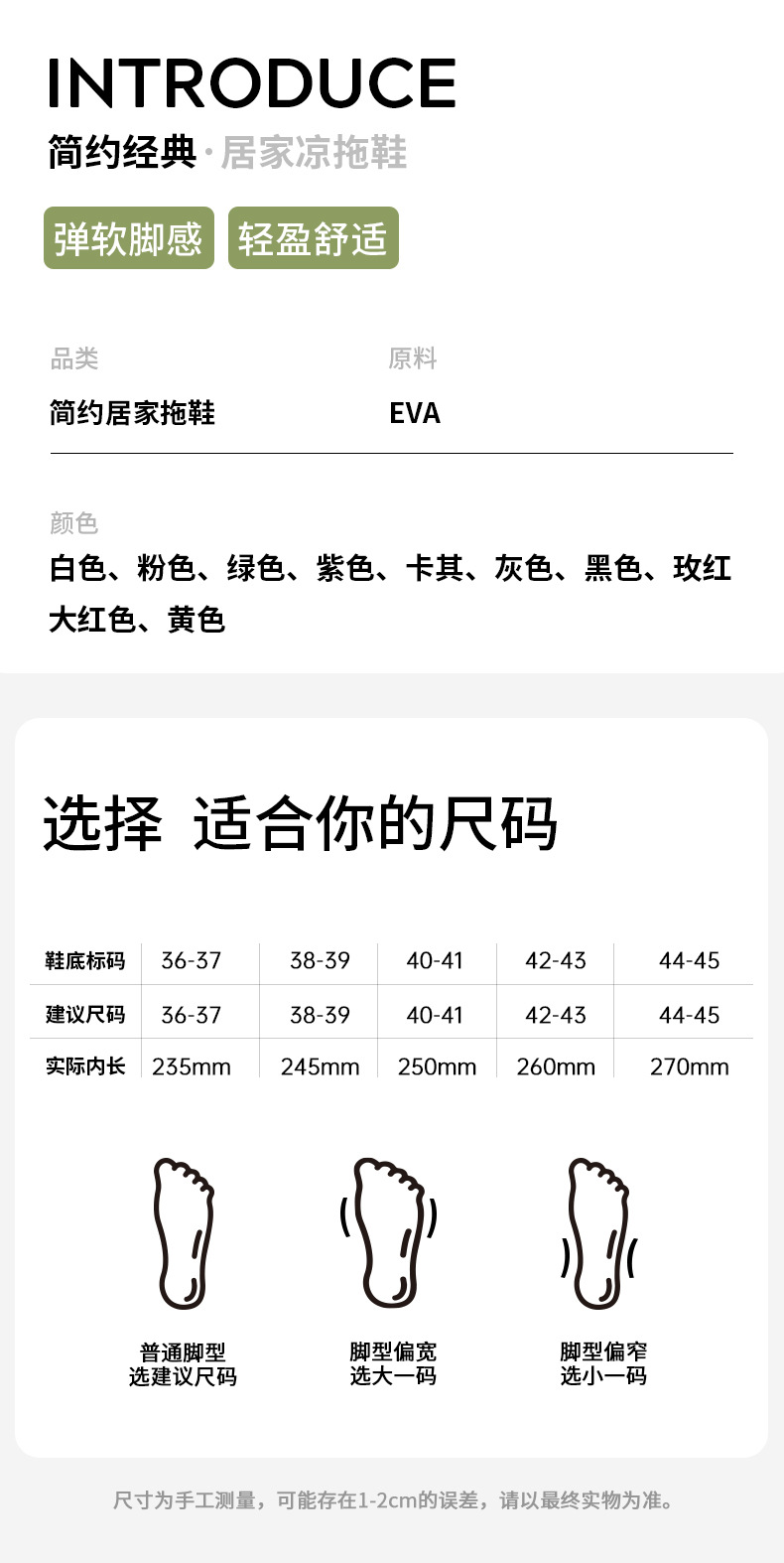 INTRODUCE

简约经典·居家凉拖鞋

弹软脚感 轻盈舒适

品类
简约居家拖鞋

原料
EVA

颜色
白色、粉色、绿色、紫色、卡其、灰色、黑色、玫红 大红色、黄色

选择 适合你的尺码

| 鞋底标码 | 36-37 | 38-39 | 40-41 | 42-43 | 44-45 |
|---|---|---|---|---|---|
| 建议尺码 | 36-37 | 38-39 | 40-41 | 42-43 | 44-45 |
| 实际内长 | 235mm | 245mm | 250mm | 260mm | 270mm |

普通脚型
选建议尺码

脚型偏宽
选大一码

脚型偏窄
选小一码

尺寸为手工测量，可能存在1-2cm的误差，请以最终实物为准。